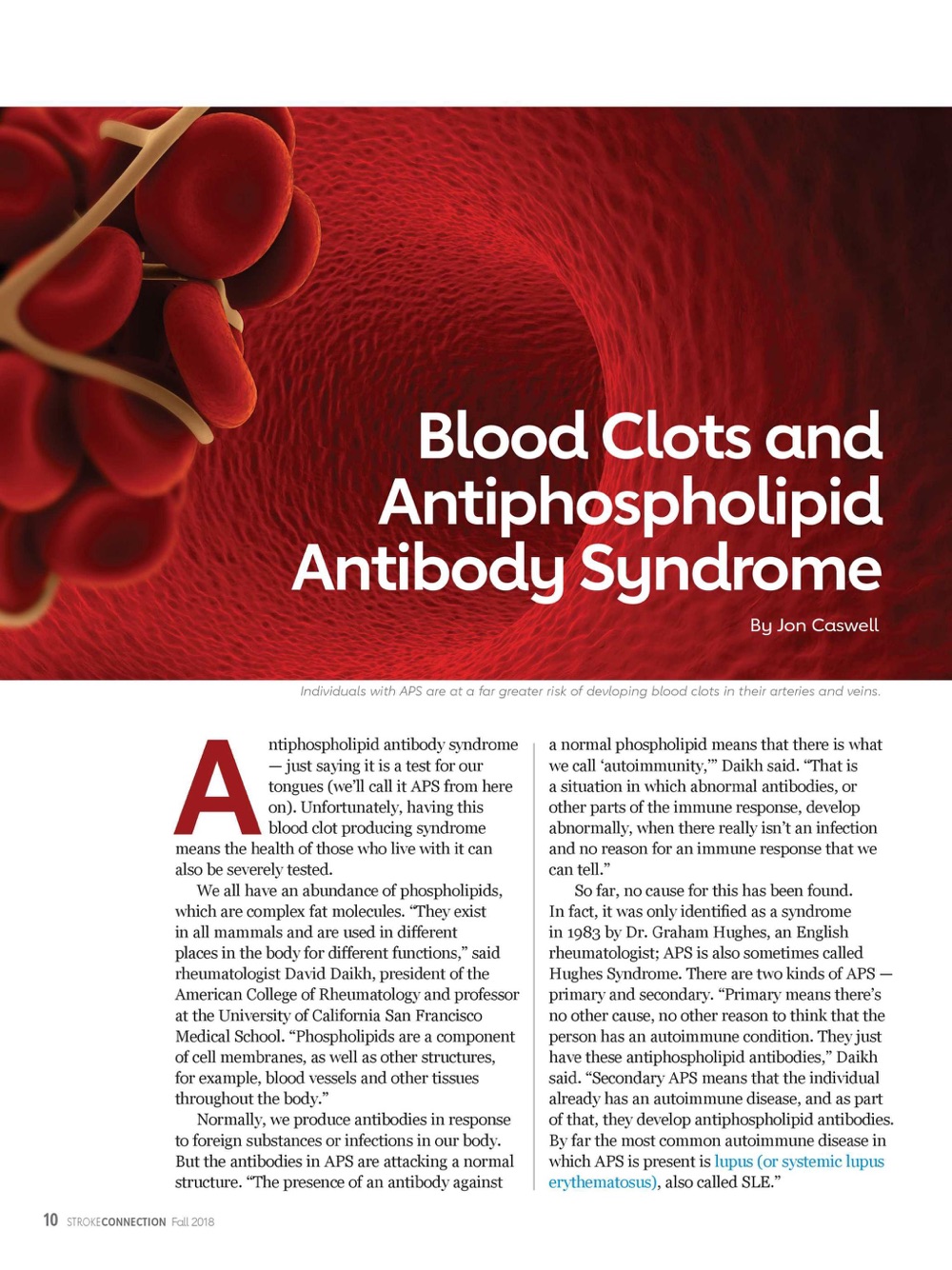 Blood Clots and Antiphospholipid Antibody Syndrome

By Jon Caswell

Individuals with APS are at a far greater risk of devloping blood clots in their arteries and veins.

Antiphospholipid antibody syndrome — just saying it is a test for our tongues (we'll call it APS from here on). Unfortunately, having this blood clot producing syndrome means the health of those who live with it can also be severely tested.

We all have an abundance of phospholipids, which are complex fat molecules. "They exist in all mammals and are used in different places in the body for different functions," said rheumatologist David Daikh, president of the American College of Rheumatology and professor at the University of California San Francisco Medical School. "Phospholipids are a component of cell membranes, as well as other structures, for example, blood vessels and other tissues throughout the body."

Normally, we produce antibodies in response to foreign substances or infections in our body. But the antibodies in APS are attacking a normal structure. "The presence of an antibody against a normal phospholipid means that there is what we call 'autoimmunity,'" Daikh said. "That is a situation in which abnormal antibodies, or other parts of the immune response, develop abnormally, when there really isn't an infection and no reason for an immune response that we can tell."

So far, no cause for this has been found. In fact, it was only identified as a syndrome in 1983 by Dr. Graham Hughes, an English rheumatologist; APS is also sometimes called Hughes Syndrome. There are two kinds of APS — primary and secondary. "Primary means there's no other cause, no other reason to think that the person has an autoimmune condition. They just have these antiphospholipid antibodies," Daikh said. "Secondary APS means that the individual already has an autoimmune disease, and as part of that, they develop antiphospholipid antibodies. By far the most common autoimmune disease in which APS is present is lupus (or systemic lupus erythematosus), also called SLE."

10 STROKECONNECTION Fall 2018